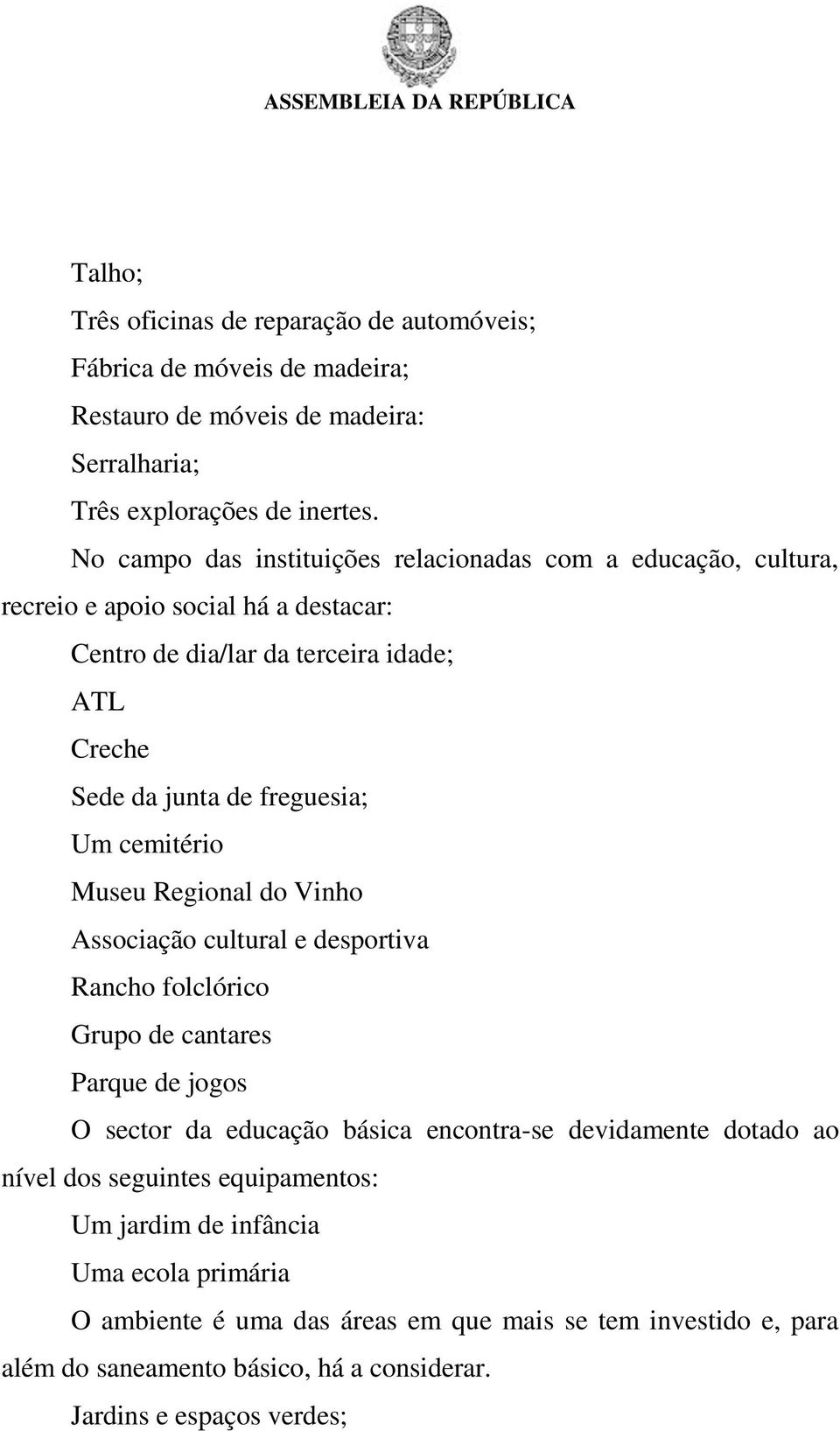 ASSEMBLEIA DA REPÚBLICA

Talho;

Três oficinas de reparação de automóveis;

Fábrica de móveis de madeira;

Restauro de móveis de madeira:

Serralharia;

Três explorações de inertes.

No campo das instituições relacionadas com a educação, cultura, recreio e apoio social há a destacar:

Centro de dia/lar da terceira idade;

ATL

Creche

Sede da junta de freguesia;

Um cemitério

Museu Regional do Vinho

Associação cultural e desportiva

Rancho folclórico

Grupo de cantares

Parque de jogos

O sector da educação básica encontra-se devidamente dotado ao nível dos seguintes equipamentos:

Um jardim de infância

Uma ecola primária

O ambiente é uma das áreas em que mais se tem investido e, para além do saneamento básico, há a considerar.

Jardins e espaços verdes;